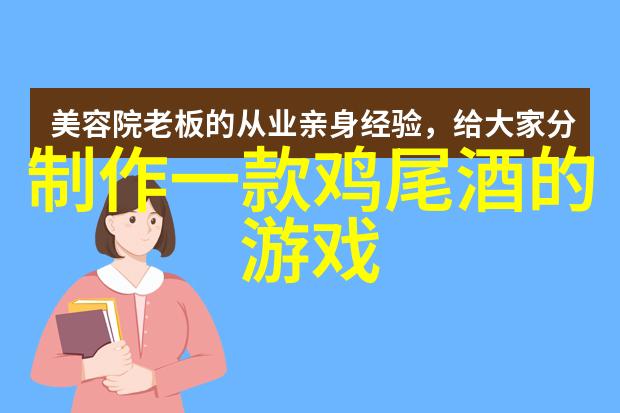 美容院老板的从业亲身经验，给大家分

制作一款鸡尾酒的游戏